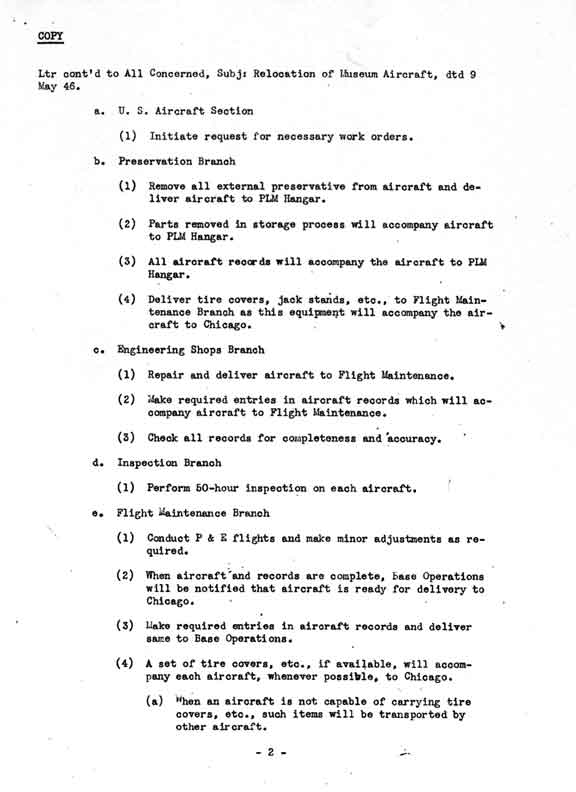 COPY

Ltr cont'd to All Concerned, Subj: Relocation of Museum Aircraft, dtd 9 May 46.

a. U. S. Aircraft Section

(1) Initiate request for necessary work orders.

b. Preservation Branch

(1) Remove all external preservative from aircraft and deliver aircraft to PLM Hangar.

(2) Parts removed in storage process will accompany aircraft to PLM Hangar.

(3) All aircraft records will accompany the aircraft to PLM Hangar.

(4) Deliver tire covers, jack stands, etc., to Flight Maintenance Branch as this equipment will accompany the aircraft to Chicago.

c. Engineering Shops Branch

(1) Repair and deliver aircraft to Flight Maintenance.

(2) Make required entries in aircraft records which will accompany aircraft to Flight Maintenance.

(3) Check all records for completeness and accuracy.

d. Inspection Branch

(1) Perform 50-hour inspection on each aircraft.

e. Flight Maintenance Branch

(1) Conduct P & E flights and make minor adjustments as required.

(2) When aircraft and records are complete, Base Operations will be notified that aircraft is ready for delivery to Chicago.

(3) Make required entries in aircraft records and deliver same to Base Operations.

(4) A set of tire covers, etc., if available, will accompany each aircraft, whenever possible, to Chicago.

(a) When an aircraft is not capable of carrying tire covers, etc., such items will be transported by other aircraft.

- 2 -